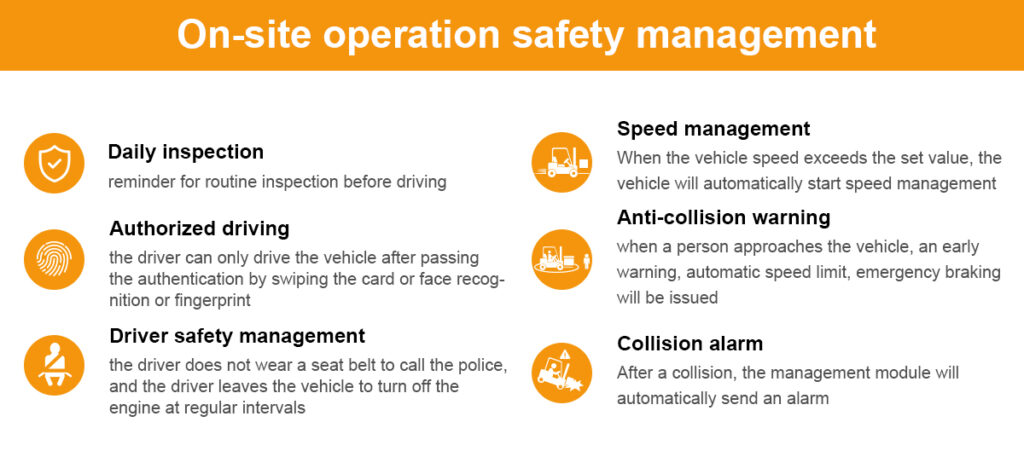 On-site operation safety management

Daily inspection
reminder for routine inspection before driving

Authorized driving
the driver can only drive the vehicle after passing the authentication by swiping the card or face recognition or fingerprint

Driver safety management
the driver does not wear a seat belt to call the police, and the driver leaves the vehicle to turn off the engine at regular intervals

Speed management
When the vehicle speed exceeds the set value, the vehicle will automatically start speed management

Anti-collision warning
when a person approaches the vehicle, an early warning, automatic speed limit, emergency braking will be issued

Collision alarm
After a collision, the management module will automatically send an alarm